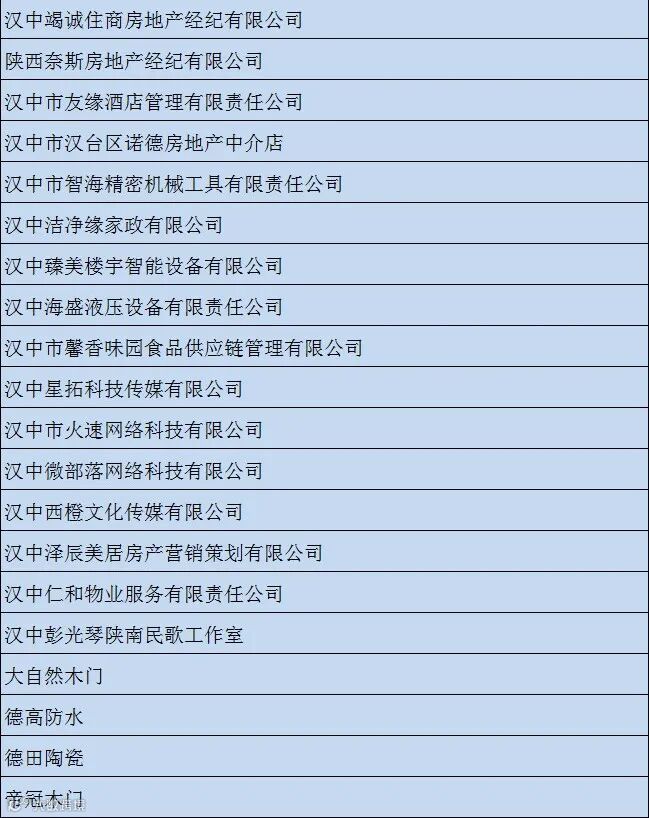 | 汉中竭诚住商房地产经纪有限公司 |
|---|
| 陕西奈斯房地产经纪有限公司 |
| 汉中市友缘酒店管理有限责任公司 |
| 汉中市汉台区诺德房地产中介店 |
| 汉中市智海精密机械工具有限责任公司 |
| 汉中洁净缘家政有限公司 |
| 汉中臻美楼宇智能设备有限公司 |
| 汉中海盛液压设备有限责任公司 |
| 汉中市馨香味园食品供应链管理有限公司 |
| 汉中星拓科技传媒有限公司 |
| 汉中市火速网络科技有限公司 |
| 汉中微部落网络科技有限公司 |
| 汉中西橙文化传媒有限公司 |
| 汉中泽辰美居房产营销策划有限公司 |
| 汉中仁和物业服务有限责任公司 |
| 汉中彭光琴陕南民歌工作室 |
| 大自然木门 |
| 德高防水 |
| 德田陶瓷 |
| 帝冠木门 |